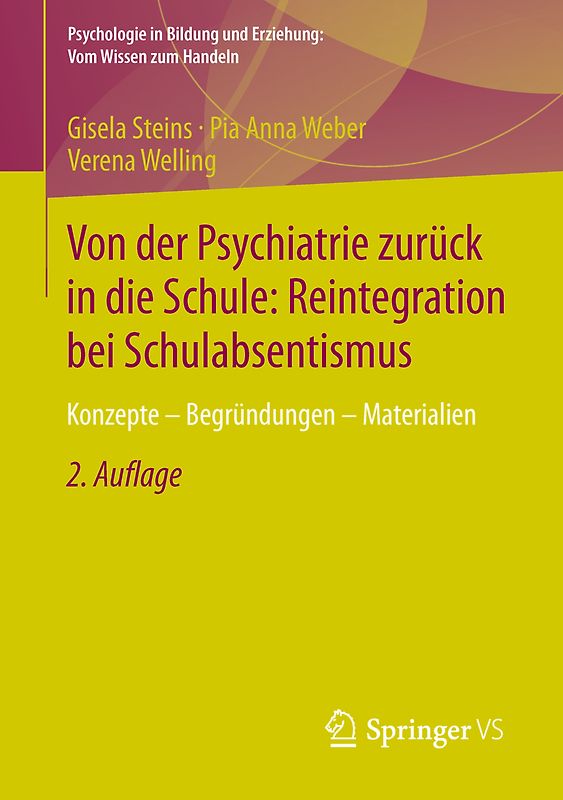 Psychologie in Bildung und Erziehung:
Vom Wissen zum Handeln

Gisela Steins · Pia Anna Weber
Verena Welling

Von der Psychiatrie zurück in die Schule: Reintegration bei Schulabsentismus

Konzepte – Begründungen – Materialien

2. Auflage

Springer VS